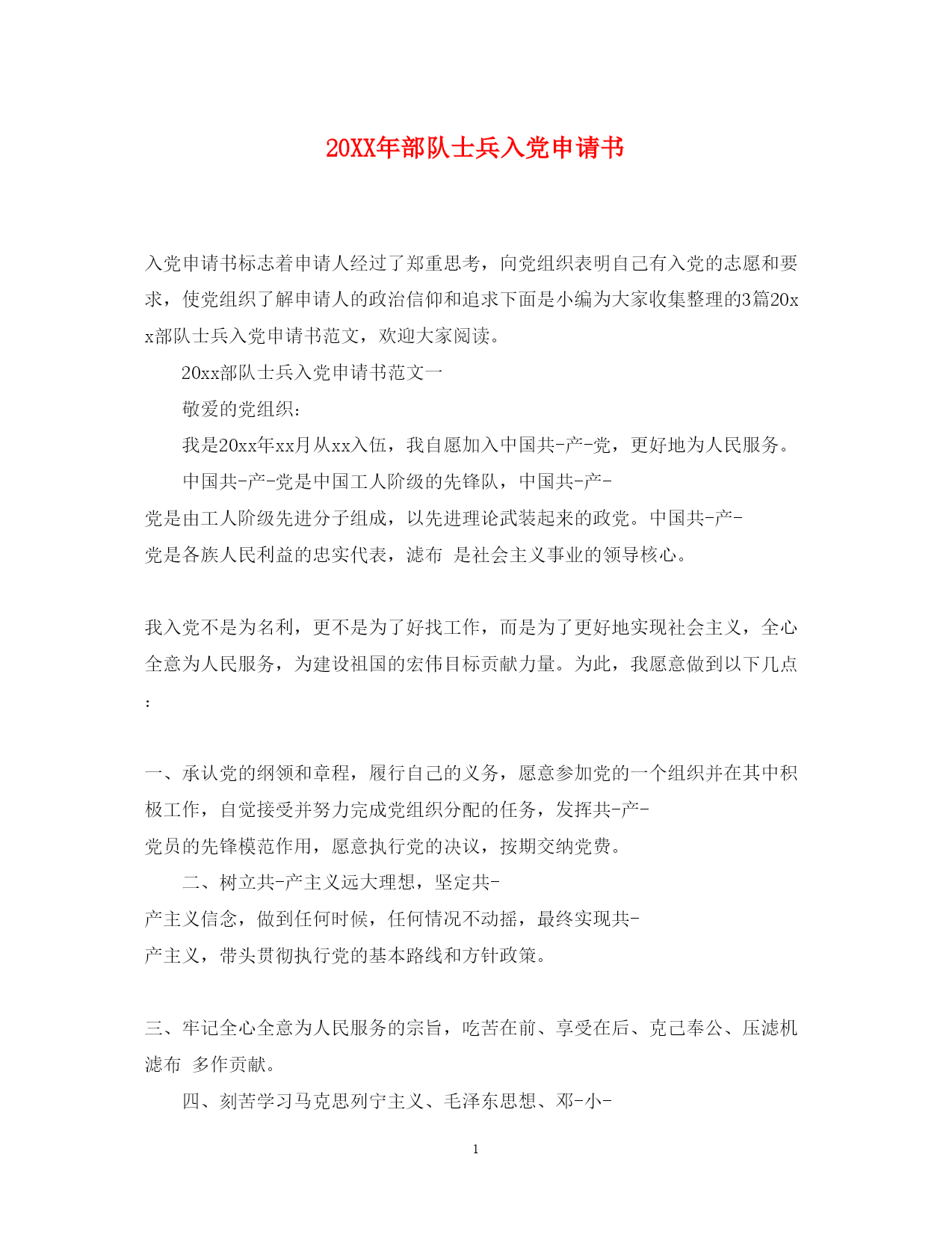 20XX年部队士兵入党申请书

入党申请书标志着申请人经过了郑重思考，向党组织表明自己有入党的志愿和要求，使党组织了解申请人的政治信仰和追求下面是小编为大家收集整理的3篇20xx部队士兵入党申请书范文，欢迎大家阅读。

20xx部队士兵入党申请书范文一

敬爱的党组织：

我是20xx年xx月从xx入伍，我自愿加入中国共-产-党，更好地为人民服务。

中国共-产-党是中国工人阶级的先锋队，中国共-产-党是由工人阶级先进分子组成，以先进理论武装起来的政党。中国共-产-党是各族人民利益的忠实代表，滤布 是社会主义事业的领导核心。

我入党不是为名利，更不是为了好找工作，而是为了更好地实现社会主义，全心全意为人民服务，为建设祖国的宏伟目标贡献力量。为此，我愿意做到以下几点：

一、承认党的纲领和章程，履行自己的义务，愿意参加党的一个组织并在其中积极工作，自觉接受并努力完成党组织分配的任务，发挥共-产-党员的先锋模范作用，愿意执行党的决议，按期交纳党费。

二、树立共-产主义远大理想，坚定共-产主义信念，做到任何时候，任何情况不动摇，最终实现共-产主义，带头贯彻执行党的基本路线和方针政策。

三、牢记全心全意为人民服务的宗旨，吃苦在前、享受在后、克己奉公、压滤机滤布 多作贡献。

四、刻苦学习马克思列宁主义、毛泽东思想、邓-小-

1